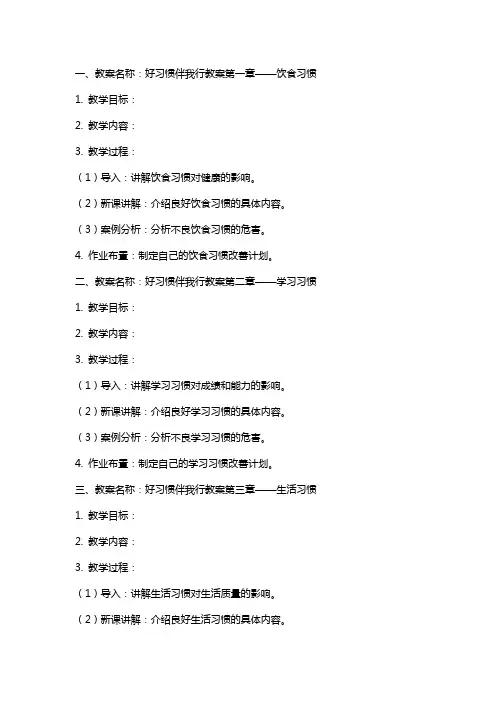 一、教案名称：好习惯伴我行教案第一章——饮食习惯

1. 教学目标：

2. 教学内容：

3. 教学过程：

（1）导入：讲解饮食习惯对健康的影响。

（2）新课讲解：介绍良好饮食习惯的具体内容。

（3）案例分析：分析不良饮食习惯的危害。

4. 作业布置：制定自己的饮食习惯改善计划。

二、教案名称：好习惯伴我行教案第二章——学习习惯

1. 教学目标：

2. 教学内容：

3. 教学过程：

（1）导入：讲解学习习惯对成绩和能力的影响。

（2）新课讲解：介绍良好学习习惯的具体内容。

（3）案例分析：分析不良学习习惯的危害。

4. 作业布置：制定自己的学习习惯改善计划。

三、教案名称：好习惯伴我行教案第三章——生活习惯

1. 教学目标：

2. 教学内容：

3. 教学过程：

（1）导入：讲解生活习惯对生活质量的影响。

（2）新课讲解：介绍良好生活习惯的具体内容。